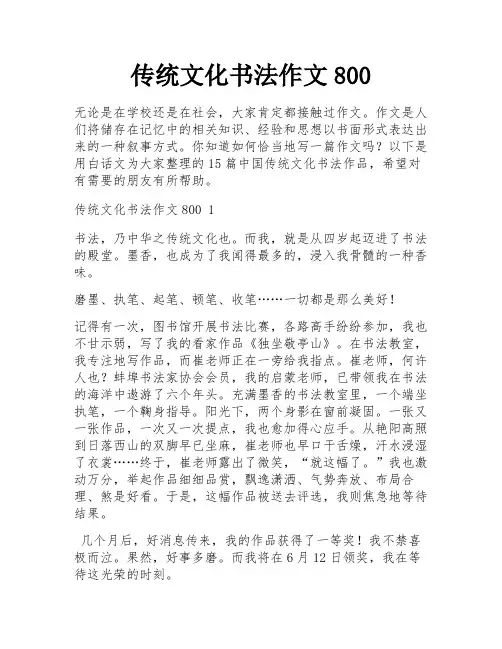 传统文化书法作文 800

无论是在学校还是在社会，大家肯定都接触过作文。作文是人们将储存在记忆中的相关知识、经验和思想以书面形式表达出来的一种叙事方式。你知道如何恰当地写一篇作文吗？以下是用白话文为大家整理的 15 篇中国传统文化书法作品，希望对有需要的朋友有所帮助。

传统文化书法作文 800 1

书法，乃中华之传统文化也。而我，就是从四岁起迈进了书法的殿堂。墨香，也成为了我闻得最多的，浸入我骨髓的一种香味。

磨墨、执笔、起笔、顿笔、收笔……一切都是那么美好！

记得有一次，图书馆开展书法比赛，各路高手纷纷参加，我也不甘示弱，写了我的看家作品《独坐敬亭山》。在书法教室，我专注地写作品，而崔老师正在一旁给我指点。崔老师，何许人也？蚌埠书法家协会会员，我的启蒙老师，已带领我在书法的海洋中遨游了六个年头。充满墨香的书法教室里，一个端坐执笔，一个鞠身指导。阳光下，两个身影在窗前凝固。一张又一张作品，一次又一次提点，我也愈加得心应手。从艳阳高照到日落西山的双脚早已坐麻，崔老师也早口干舌燥，汗水浸湿了衣裳……终于，崔老师露出了微笑，“就这幅了。”我也激动万分，举起作品细细品赏，飘逸潇洒、气势奔放、布局合理、煞是好看。于是，这幅作品被送去评选，我则焦急地等待结果。

几个月后，好消息传来，我的作品获得了一等奖！我不禁喜极而泣。果然，好事多磨。而我将在 6 月 12 日领奖，我在等待这光荣的时刻。